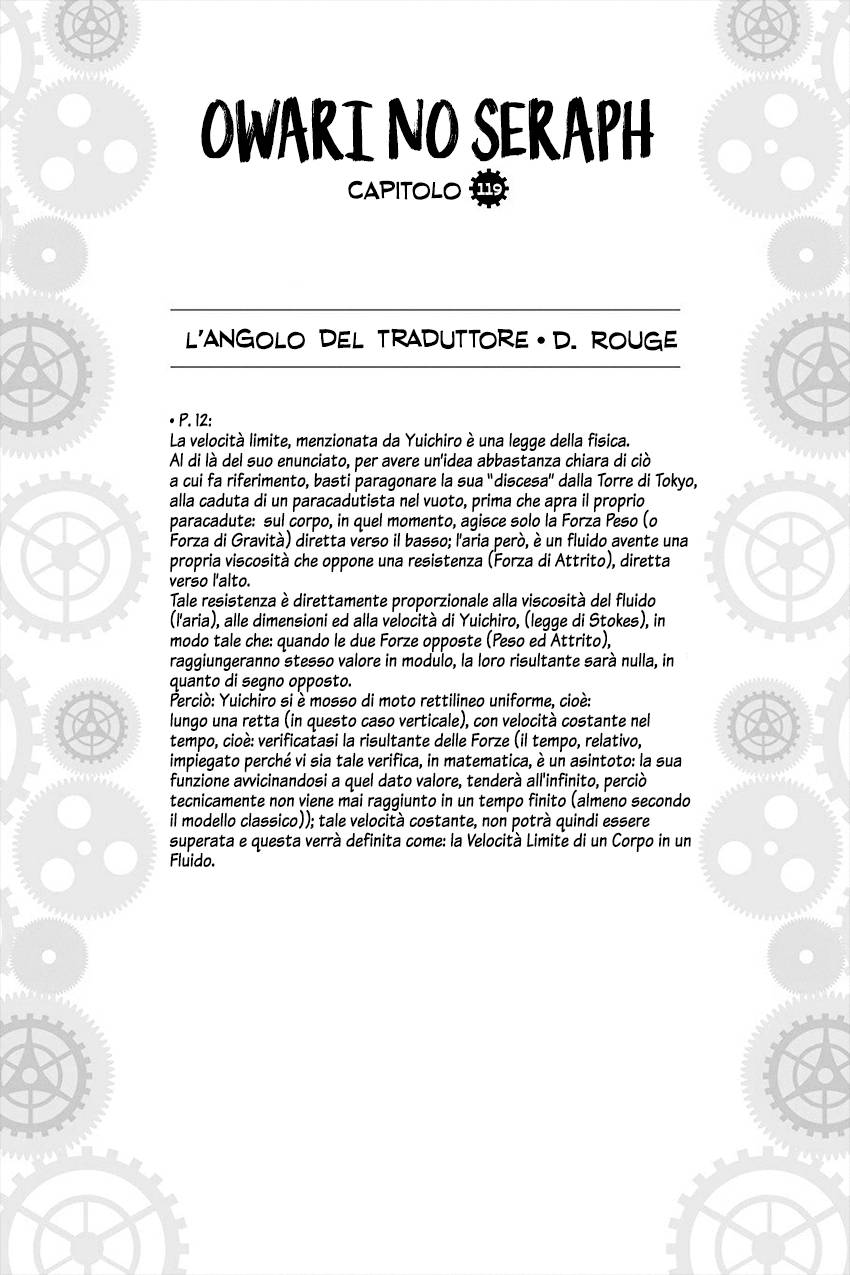 OWARI NO SERAPH

CAPITOLO 119

L'ANGOLO DEL TRADUTTORE • D. ROUGE

• P. 12:
La velocità limite, menzionata da Yuichiro è una legge della fisica.
Al di là del suo enunciato, per avere un'idea abbastanza chiara di ciò a cui fa riferimento, basti paragonare la sua "discesa" dalla Torre di Tokyo, alla caduta di un paracadutista nel vuoto, prima che apra il proprio paracadute: sul corpo, in quel momento, agisce solo la Forza Peso (o Forza di Gravità) diretta verso il basso; l'aria però, è un fluido avente una propria viscosità che oppone una resistenza (Forza di Attrito), diretta verso l'alto.
Tale resistenza è direttamente proporzionale alla viscosità del fluido (l'aria), alle dimensioni ed alla velocità di Yuichiro, (legge di Stokes), in modo tale che: quando le due Forze opposte (Peso ed Attrito), raggiungeranno stesso valore in modulo, la loro risultante sarà nulla, in quanto di segno opposto.
Perciò: Yuichiro si è mosso di moto rettilineo uniforme, cioè: lungo una retta (in questo caso verticale), con velocità costante nel tempo, cioè: verificatasi la risultante delle Forze (il tempo, relativo, impiegato perché vi sia tale verifica, in matematica, è un asintoto: la sua funzione avvicinandosi a quel dato valore, tenderà all'infinito, perciò tecnicamente non viene mai raggiunto in un tempo finito (almeno secondo il modello classico)); tale velocità costante, non potrà quindi essere superata e questa verrà definita come: la Velocità Limite di un Corpo in un Fluido.